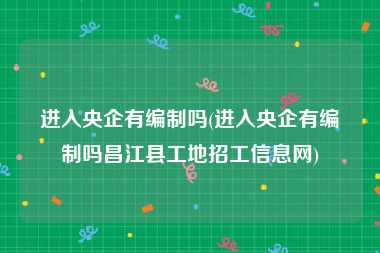 进入央企有编制吗(进入央企有编制吗昌江县工地招工信息网)